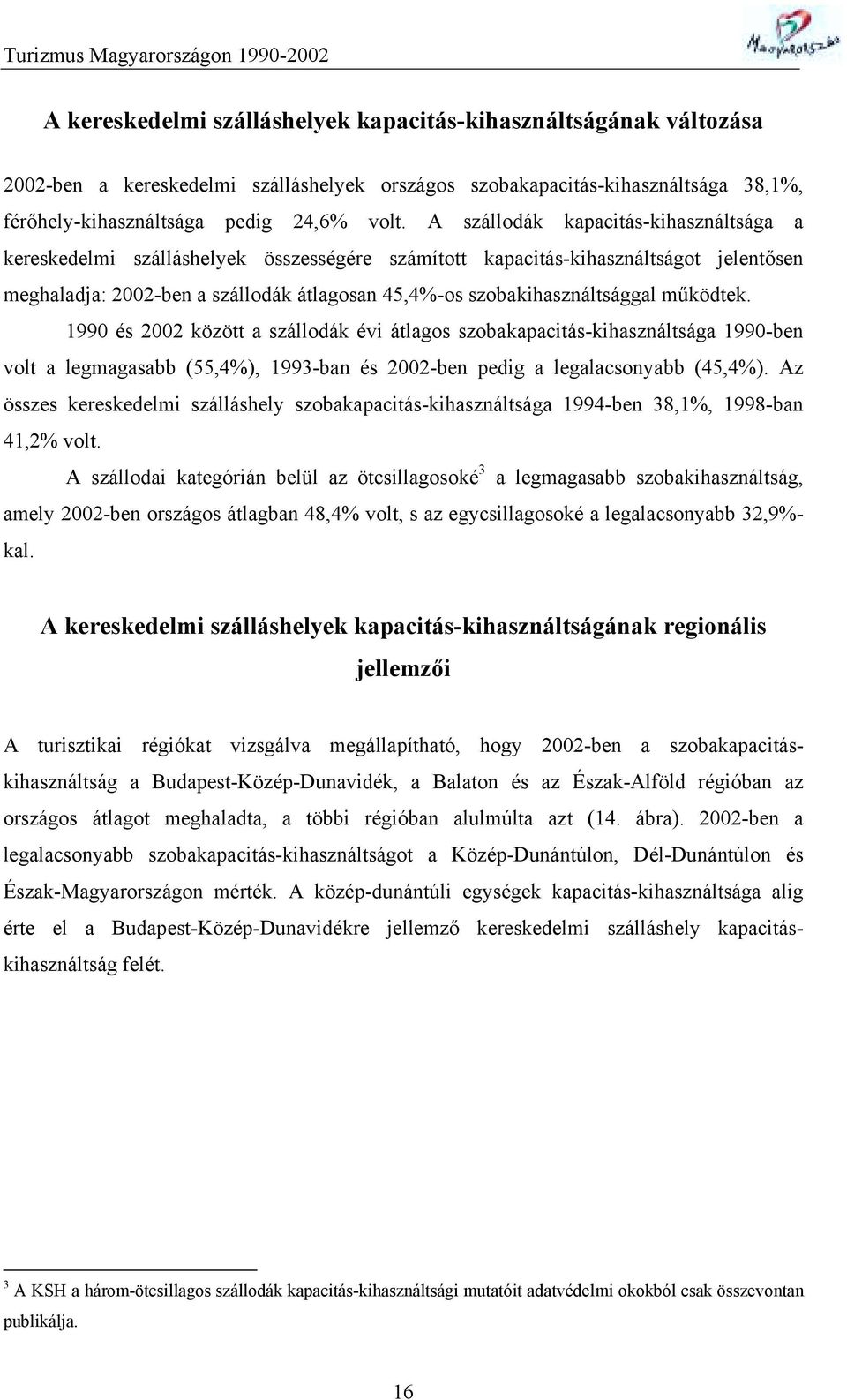 Turizmus Magyarországon 1990-2002

Magyarország

A kereskedelmi szálláshelyek kapacitás-kihasználtságának változása

2002-ben a kereskedelmi szálláshelyek országos szobakapacitás-kihasználtsága 38,1%, férőhely-kihasználtsága pedig 24,6% volt. A szállodák kapacitás-kihasználtsága a kereskedelmi szálláshelyek összességére számított kapacitás-kihasználtságot jelentősen meghaladja: 2002-ben a szállodák átlagosan 45,4%-os szobakihasználtsággal működtek.

1990 és 2002 között a szállodák évi átlagos szobakapacitás-kihasználtsága 1990-ben volt a legmagasabb (55,4%), 1993-ban és 2002-ben pedig a legalacsonyabb (45,4%). Az összes kereskedelmi szálláshely szobakapacitás-kihasználtsága 1994-ben 38,1%, 1998-ban 41,2% volt.

A szállodai kategórián belül az ötcsillagosoké$^3$ a legmagasabb szobakihasználtság, amely 2002-ben országos átlagban 48,4% volt, s az egycsillagosoké a legalacsonyabb 32,9%-kal.

A kereskedelmi szálláshelyek kapacitás-kihasználtságának regionális jellemzői

A turisztikai régiókat vizsgálva megállapítható, hogy 2002-ben a szobakapacitás-kihasználtság a Budapest-Közép-Dunavidék, a Balaton és az Észak-Alföld régióban az országos átlagot meghaladta, a többi régióban alulmúlta azt (14. ábra). 2002-ben a legalacsonyabb szobakapacitás-kihasználtságot a Közép-Dunántúlon, Dél-Dunántúlon és Észak-Magyarországon mérték. A közép-dunántúli egységek kapacitás-kihasználtsága alig érte el a Budapest-Közép-Dunavidékre jellemző kereskedelmi szálláshely kapacitás-kihasználtság felét.

$^3$ A KSH a három-ötcsillagos szállodák kapacitás-kihasználtsági mutatóit adatvédelmi okokból csak összevontan publikálja.

16